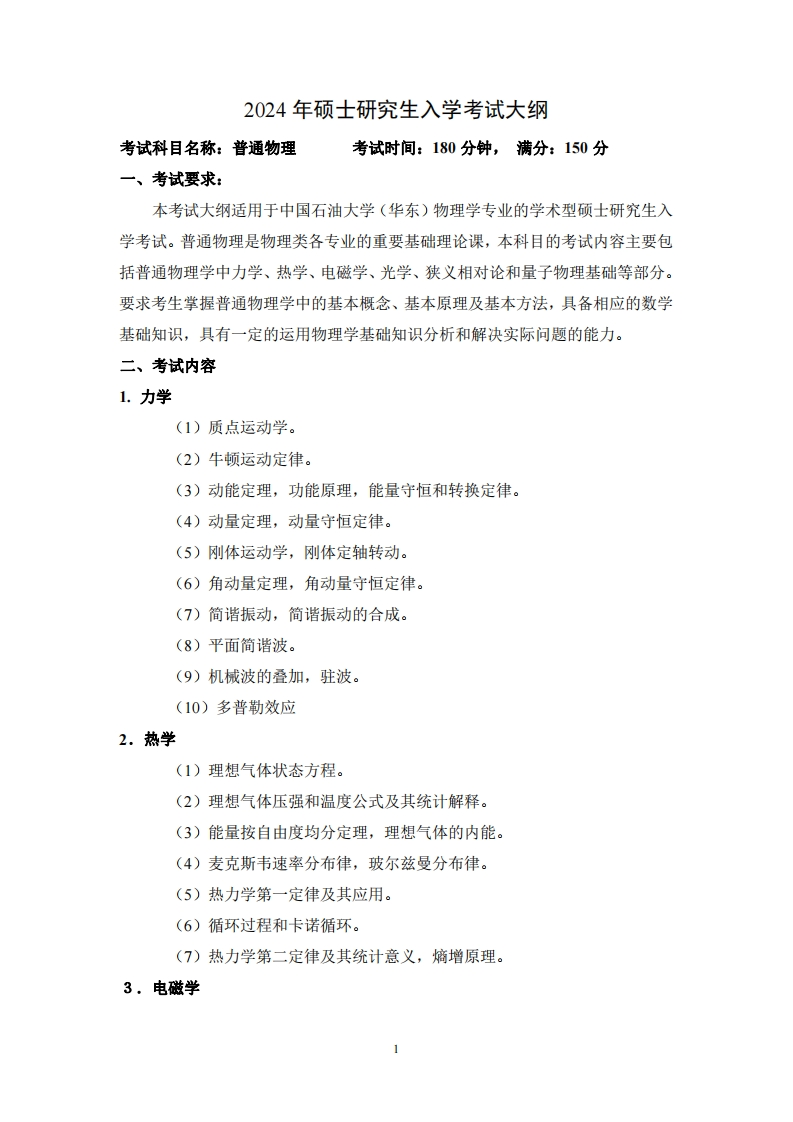 2024 年硕士研究生入学考试大纲

考试科目名称：普通物理　　考试时间：180 分钟，　满分：150 分

一、考试要求：

本考试大纲适用于中国石油大学（华东）物理学专业的学术型硕士研究生入学考试。普通物理是物理类各专业的重要基础理论课，本科目的考试内容主要包括普通物理学中力学、热学、电磁学、光学、狭义相对论和量子物理基础等部分。要求考生掌握普通物理学中的基本概念、基本原理及基本方法，具备相应的数学基础知识，具有一定的运用物理学基础知识分析和解决实际问题的能力。

二、考试内容

1. 力学

（1）质点运动学。

（2）牛顿运动定律。

（3）动能定理，功能原理，能量守恒和转换定律。

（4）动量定理，动量守恒定律。

（5）刚体运动学，刚体定轴转动。

（6）角动量定理，角动量守恒定律。

（7）简谐振动，简谐振动的合成。

（8）平面简谐波。

（9）机械波的叠加，驻波。

（10）多普勒效应

2．热学

（1）理想气体状态方程。

（2）理想气体压强和温度公式及其统计解释。

（3）能量按自由度均分定理，理想气体的内能。

（4）麦克斯韦速率分布律，玻尔兹曼分布律。

（5）热力学第一定律及其应用。

（6）循环过程和卡诺循环。

（7）热力学第二定律及其统计意义，熵增原理。

3．电磁学

1